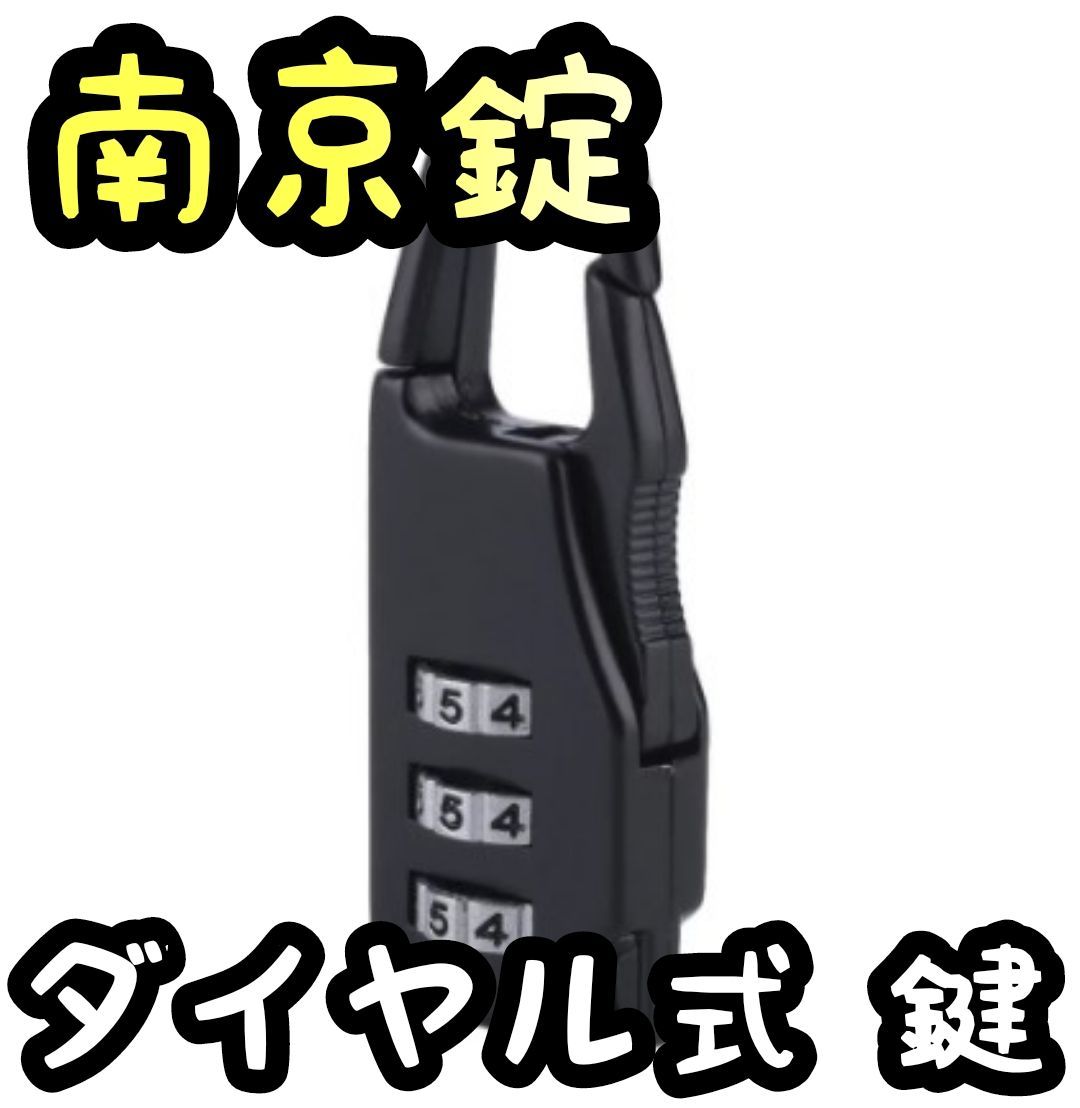 南京錠

5 4
5 4
5 4

ダイヤル式 鍵